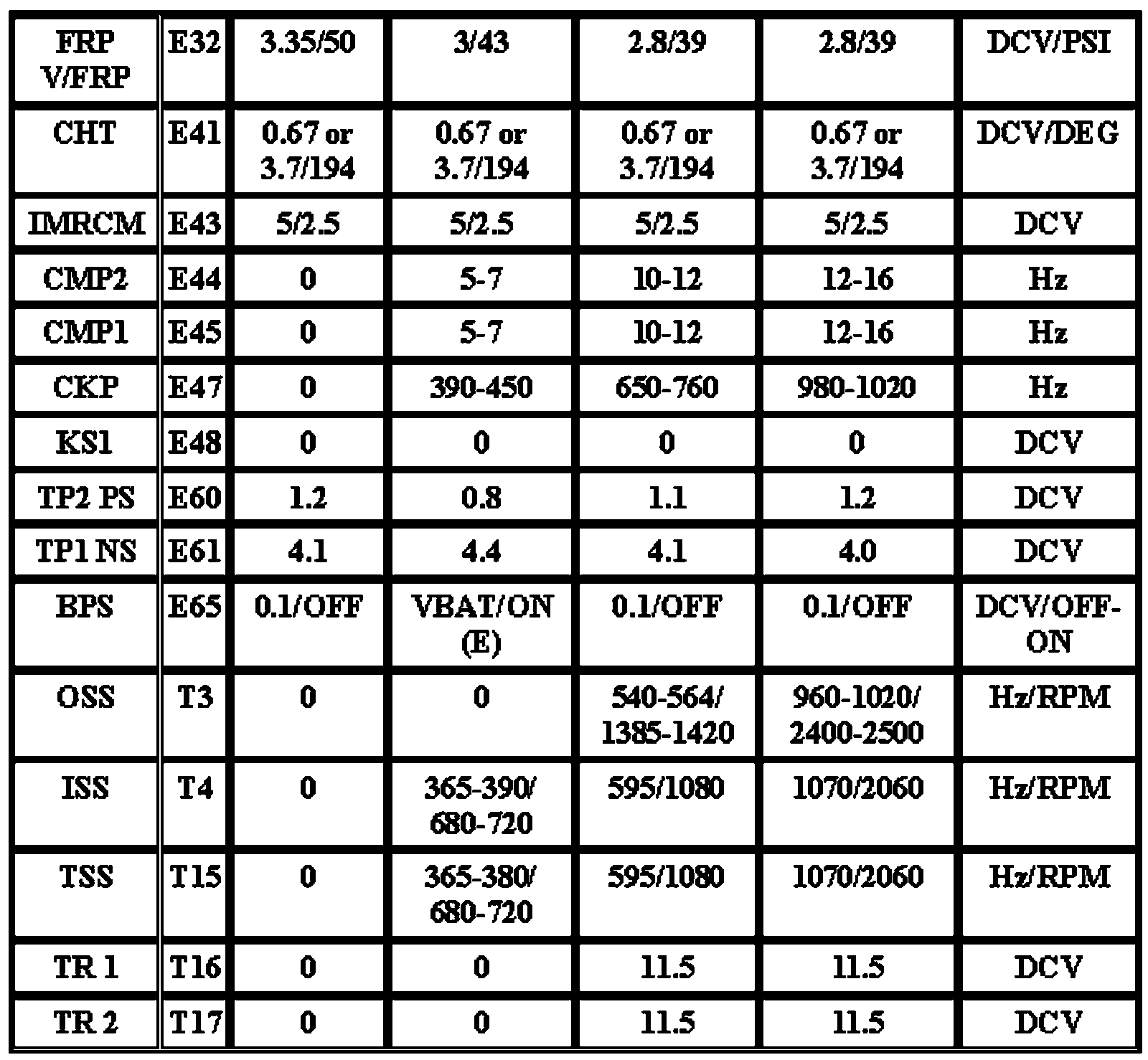 | FRP V/FRP | E32 | 3.35/50 | 3/43 | 2.8/39 | 2.8/39 | DCV/PSI |
|---|---|---|---|---|---|---|
| CHT | E41 | 0.67 or 3.7/194 | 0.67 or 3.7/194 | 0.67 or 3.7/194 | 0.67 or 3.7/194 | DCV/DEG |
| IMRCM | E43 | 5/2.5 | 5/2.5 | 5/2.5 | 5/2.5 | DCV |
| CMP2 | E44 | 0 | 5-7 | 10-12 | 12-16 | Hz |
| CMP1 | E45 | 0 | 5-7 | 10-12 | 12-16 | Hz |
| CKP | E47 | 0 | 390-450 | 650-760 | 980-1020 | Hz |
| KS1 | E48 | 0 | 0 | 0 | 0 | DCV |
| TP2 PS | E60 | 1.2 | 0.8 | 1.1 | 1.2 | DCV |
| TP1 NS | E61 | 4.1 | 4.4 | 4.1 | 4.0 | DCV |
| BPS | E65 | 0.1/OFF | VBAT/ON (E) | 0.1/OFF | 0.1/OFF | DCV/OFF-ON |
| OSS | T3 | 0 | 0 | 540-564/ 1385-1420 | 960-1020/ 2400-2500 | Hz/RPM |
| ISS | T4 | 0 | 365-390/ 680-720 | 595/1080 | 1070/2060 | Hz/RPM |
| TSS | T15 | 0 | 365-380/ 680-720 | 595/1080 | 1070/2060 | Hz/RPM |
| TR 1 | T16 | 0 | 0 | 11.5 | 11.5 | DCV |
| TR 2 | T17 | 0 | 0 | 11.5 | 11.5 | DCV |